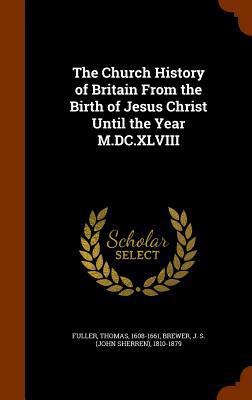 The Church History of Britain From the Birth of Jesus Christ Until the Year M.DC.XLVIII

Scholar SELECT

FULLER, THOMAS, 1608-1661, BREWER, J. S. (JOHN SHERREN), 1810-1879